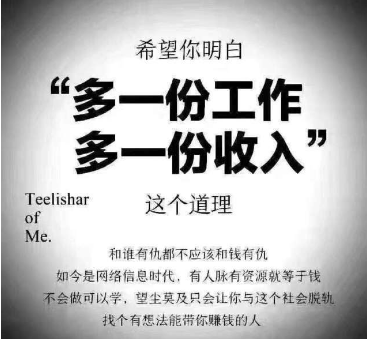 希望你明白

“多一份工作
多一份收入”

Teelishar
of
Me.

这个道理

和谁有仇都不应该和钱有仇
如今是网络信息时代，有人脉有资源就等于钱
不会做可以学，望尘莫及只会让你与这个社会脱轨
找个有想法能带你赚钱的人